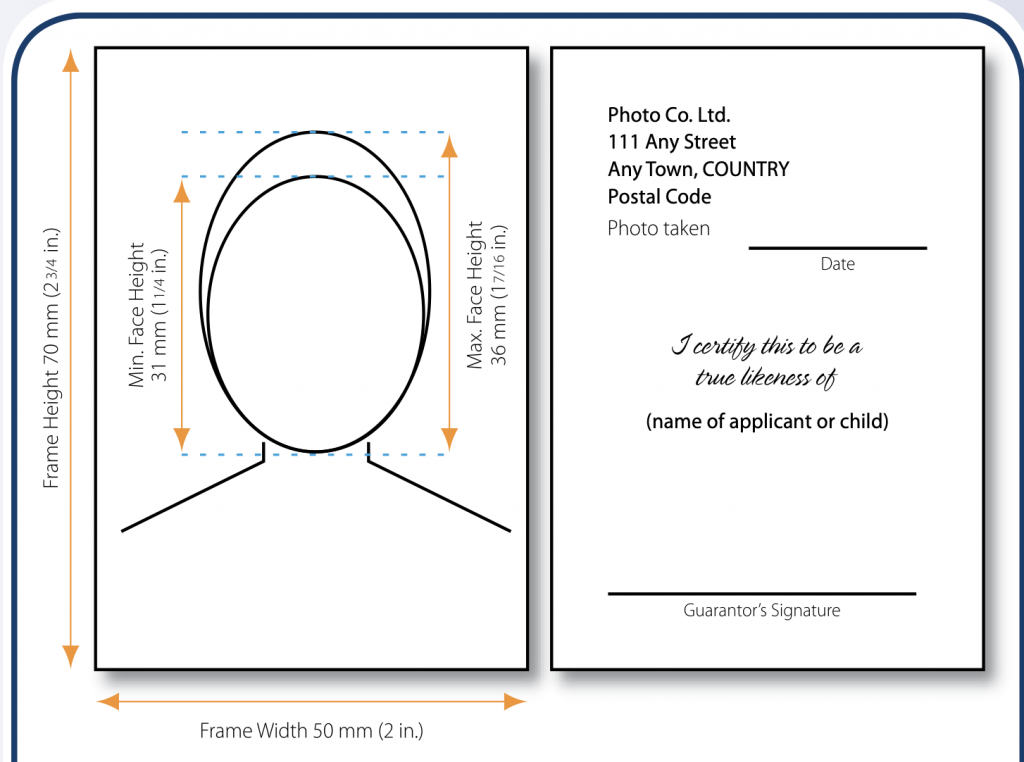 Frame Height 70 mm (2 3/4 in.)

Min. Face Height
31 mm (1 1/4 in.)

Max. Face Height
36 mm (1 7/16 in.)

Frame Width 50 mm (2 in.)

Photo Co. Ltd.
111 Any Street
Any Town, COUNTRY
Postal Code
Photo taken

Date

I certify this to be a true likeness of

(name of applicant or child)

Guarantor's Signature